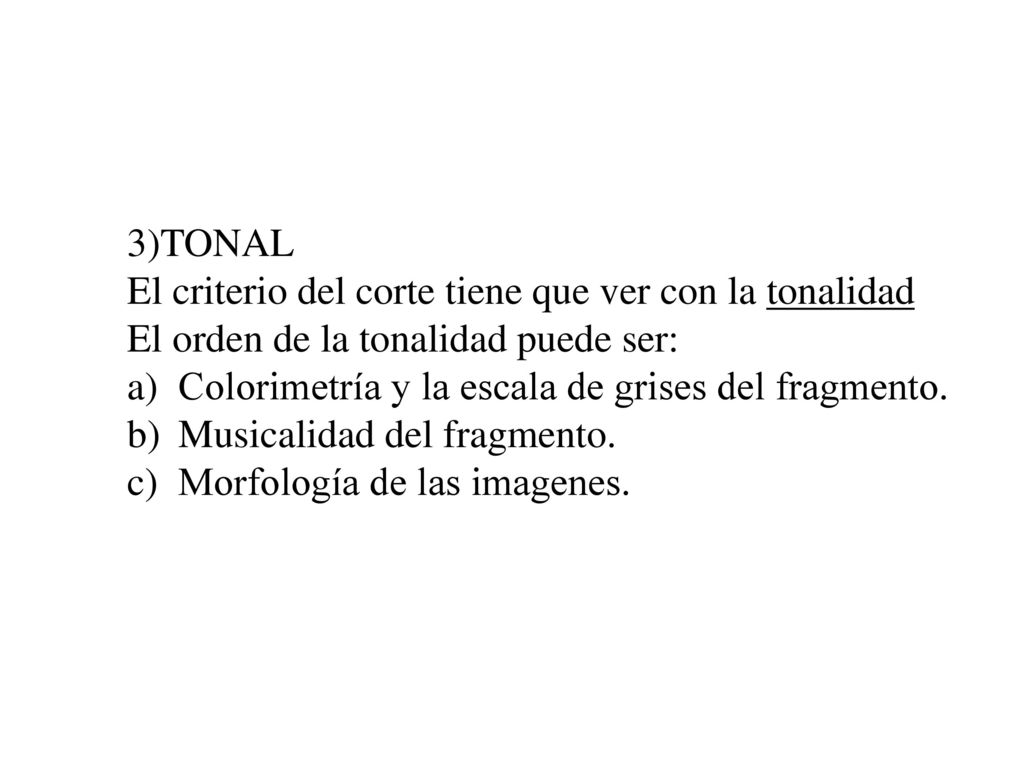 3)TONAL
El criterio del corte tiene que ver con la tonalidad
El orden de la tonalidad puede ser:
a) Colorimetría y la escala de grises del fragmento.
b) Musicalidad del fragmento.
c) Morfología de las imagenes.